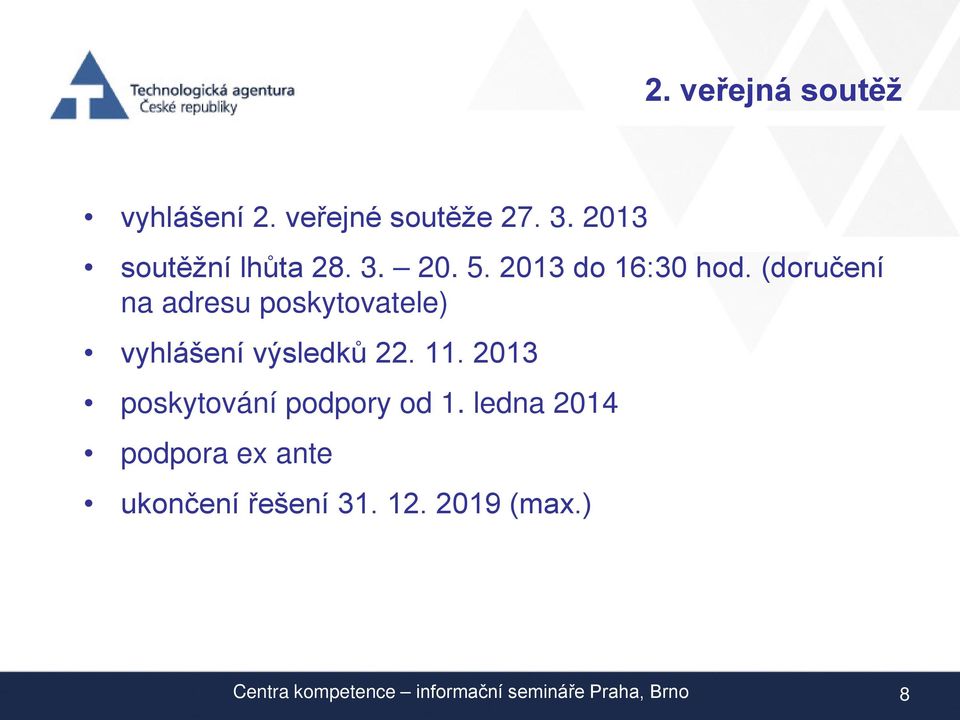 Technologická agentura
České republiky

2. veřejná soutěž

• vyhlášení 2. veřejné soutěže 27. 3. 2013
• soutěžní lhůta 28. 3. – 20. 5. 2013 do 16:30 hod. (doručení na adresu poskytovatele)
• vyhlášení výsledků 22. 11. 2013
• poskytování podpory od 1. ledna 2014
• podpora ex ante
• ukončení řešení 31. 12. 2019 (max.)

Centra kompetence – informační semináře Praha, Brno

8